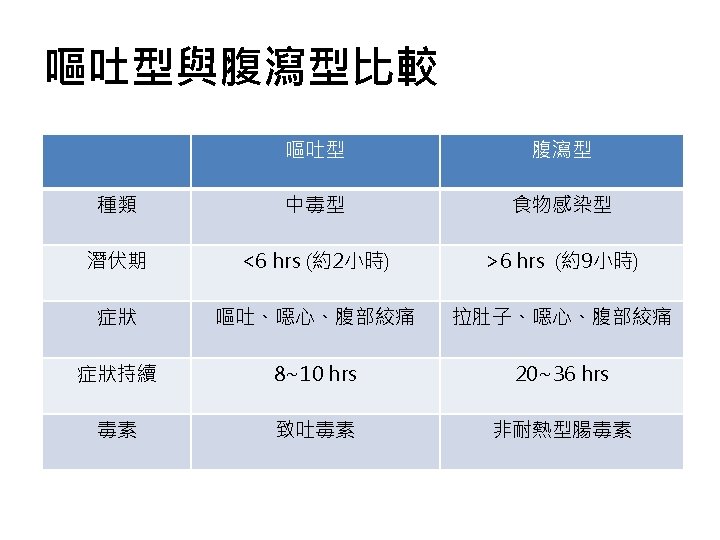 嘔吐型與腹瀉型比較

|  | 嘔吐型 | 腹瀉型 |
|---|---|---|
| 種類 | 中毒型 | 食物感染型 |
| 潛伏期 | <6 hrs (約2小時) | >6 hrs (約9小時) |
| 症狀 | 嘔吐、噁心、腹部絞痛 | 拉肚子、噁心、腹部絞痛 |
| 症狀持續 | 8~10 hrs | 20~36 hrs |
| 毒素 | 致吐毒素 | 非耐熱型腸毒素 |